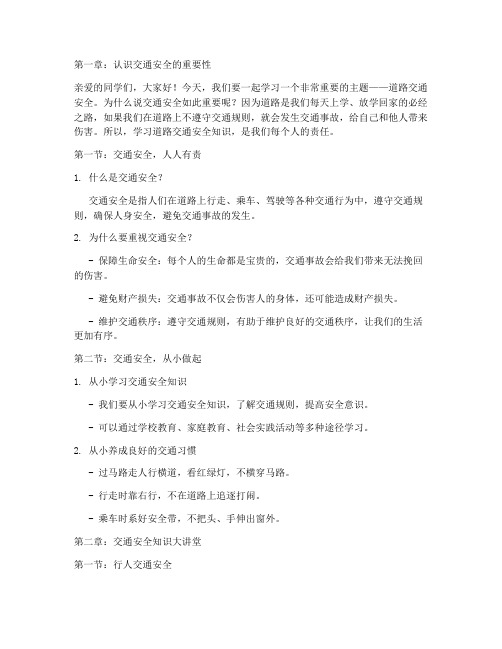 第一章：认识交通安全的重要性

亲爱的同学们，大家好！今天，我们要一起学习一个非常重要的主题——道路交通安全。为什么说交通安全如此重要呢？因为道路是我们每天上学、放学回家的必经之路，如果我们在道路上不遵守交通规则，就会发生交通事故，给自己和他人带来伤害。所以，学习道路交通安全知识，是我们每个人的责任。

第一节：交通安全，人人有责

1. 什么是交通安全？

交通安全是指人们在道路上行走、乘车、驾驶等各种交通行为中，遵守交通规则，确保人身安全，避免交通事故的发生。

2. 为什么要重视交通安全？

- 保障生命安全：每个人的生命都是宝贵的，交通事故会给我们带来无法挽回的伤害。

- 避免财产损失：交通事故不仅会伤害人的身体，还可能造成财产损失。

- 维护交通秩序：遵守交通规则，有助于维护良好的交通秩序，让我们的生活更加有序。

第二节：交通安全，从小做起

1. 从小学习交通安全知识

- 我们要从小学习交通安全知识，了解交通规则，提高安全意识。

- 可以通过学校教育、家庭教育、社会实践活动等多种途径学习。

2. 从小养成良好的交通习惯

- 过马路走人行横道，看红绿灯，不横穿马路。

- 行走时靠右行，不在道路上追逐打闹。

- 乘车时系好安全带，不把头、手伸出窗外。

第二章：交通安全知识大讲堂

第一节：行人交通安全